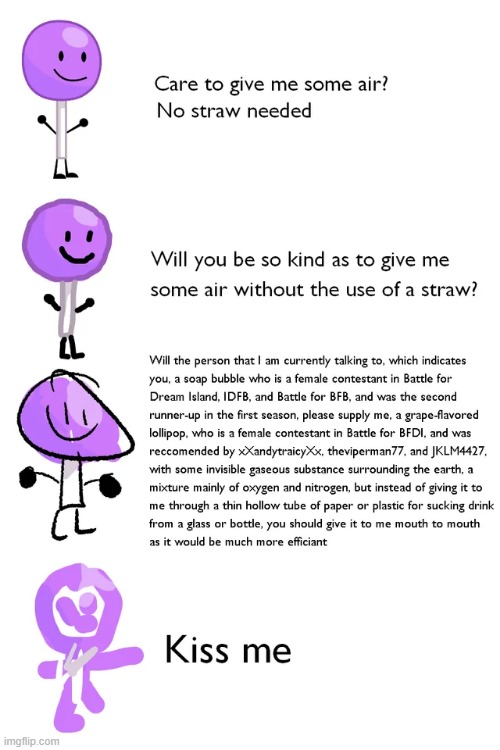 Care to give me some air?
No straw needed

Will you be so kind as to give me some air without the use of a straw?

Will the person that I am currently talking to, which indicates you, a soap bubble who is a female contestant in Battle for Dream Island, IDFB, and Battle for BFB, and was the second runner-up in the first season, please supply me, a grape-flavored lollipop, who is a female contestant in Battle for BFDI, and was reccomended by xXandytraicyXx, theviperman77, and JKLM4427, with some invisible gaseous substance surrounding the earth, a mixture mainly of oxygen and nitrogen, but instead of giving it to me through a thin hollow tube of paper or plastic for sucking drink from a glass or bottle, you should give it to me mouth to mouth as it would be much more efficiant

Kiss me

imgflip.com